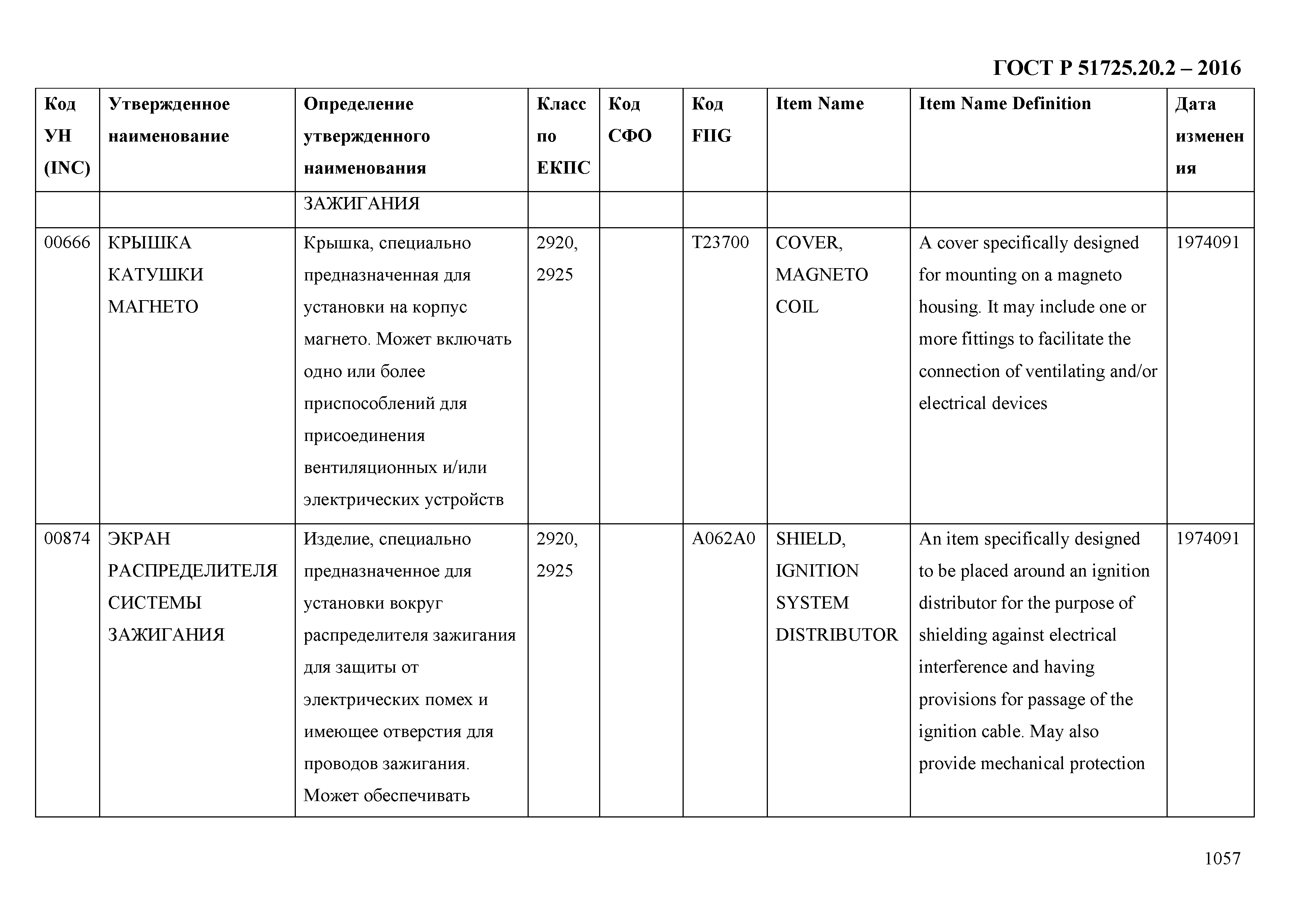 ГОСТ Р 51725.20.2 – 2016

| Код УН (INC) | Утвержденное наименование | Определение утвержденного наименования | Класс по ЕКПС | Код СФО | Код FIIG | Item Name | Item Name Definition | Дата изменения |
|---|---|---|---|---|---|---|---|---|
| | | ЗАЖИГАНИЯ | | | | | | |
| 00666 | КРЫШКА КАТУШКИ МАГНЕТО | Крышка, специально предназначенная для установки на корпус магнето. Может включать одно или более приспособлений для присоединения вентиляционных и/или электрических устройств | 2920, 2925 | | T23700 | COVER, MAGNETO COIL | A cover specifically designed for mounting on a magneto housing. It may include one or more fittings to facilitate the connection of ventilating and/or electrical devices | 1974091 |
| 00874 | ЭКРАН РАСПРЕДЕЛИТЕЛЯ СИСТЕМЫ ЗАЖИГАНИЯ | Изделие, специально предназначенное для установки вокруг распределителя зажигания для защиты от электрических помех и имеющее отверстия для проводов зажигания. Может обеспечивать | 2920, 2925 | | A062A0 | SHIELD, IGNITION SYSTEM DISTRIBUTOR | An item specifically designed to be placed around an ignition distributor for the purpose of shielding against electrical interference and having provisions for passage of the ignition cable. May also provide mechanical protection | 1974091 |

1057